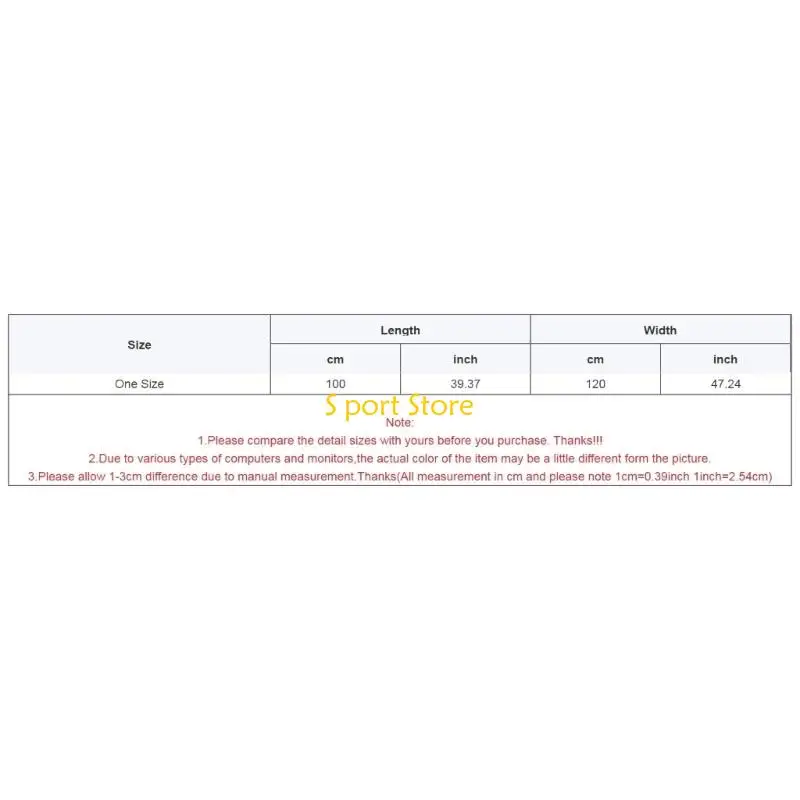 | Size | Length | | Width | |
|---|---|---|---|---|
| | cm | inch | cm | inch |
| One Size | 100 | 39.37 | 120 | 47.24 |

Note:

1.Please compare the detail sizes with yours before you purchase. Thanks!!!

2.Due to various types of computers and monitors,the actual color of the item may be a little different form the picture.

3.Please allow 1-3cm difference due to manual measurement.Thanks(All measurement in cm and please note 1cm=0.39inch 1inch=2.54cm)

S port Store